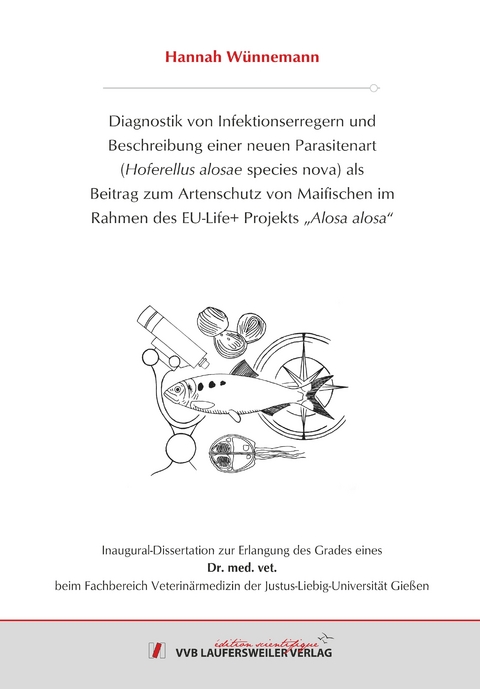 Hannah Wünnemann

Diagnostik von Infektionserregern und Beschreibung einer neuen Parasitenart (Hoferellus alosae species nova) als Beitrag zum Artenschutz von Maifischen im Rahmen des EU-Life+ Projekts „Alosa alosa“

Inaugural-Dissertation zur Erlangung des Grades eines
Dr. med. vet.
beim Fachbereich Veterinärmedizin der Justus-Liebig-Universität Gießen

édition scientifique
VVB LAUFERSWEILER VERLAG